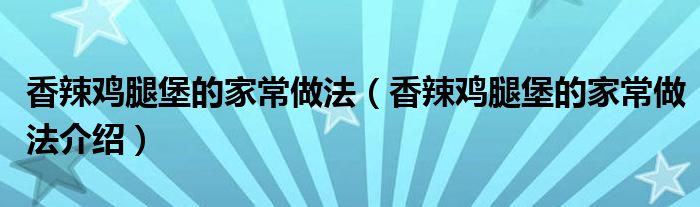 香辣鸡腿堡的家常做法（香辣鸡腿堡的家常做法介绍）